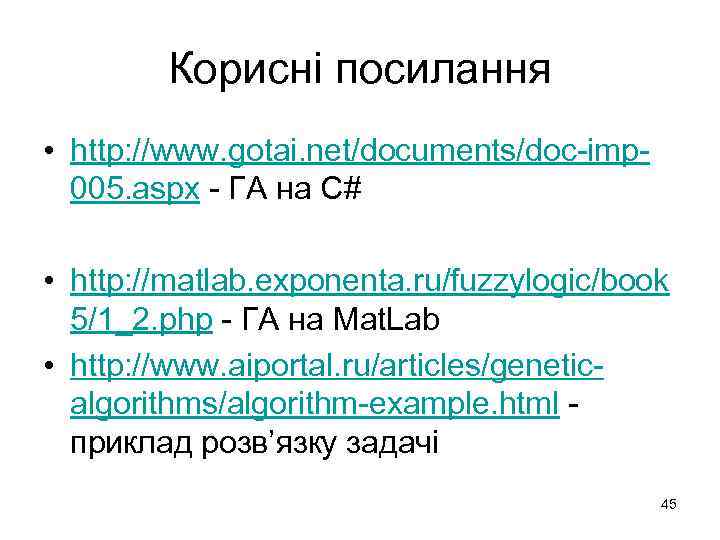 Корисні посилання

• http://www.gotai.net/documents/doc-imp-005.aspx - ГА на C#

• http://matlab.exponenta.ru/fuzzylogic/book5/1_2.php - ГА на MatLab

• http://www.aiportal.ru/articles/genetic-algorithms/algorithm-example.html - приклад розв'язку задачі

45